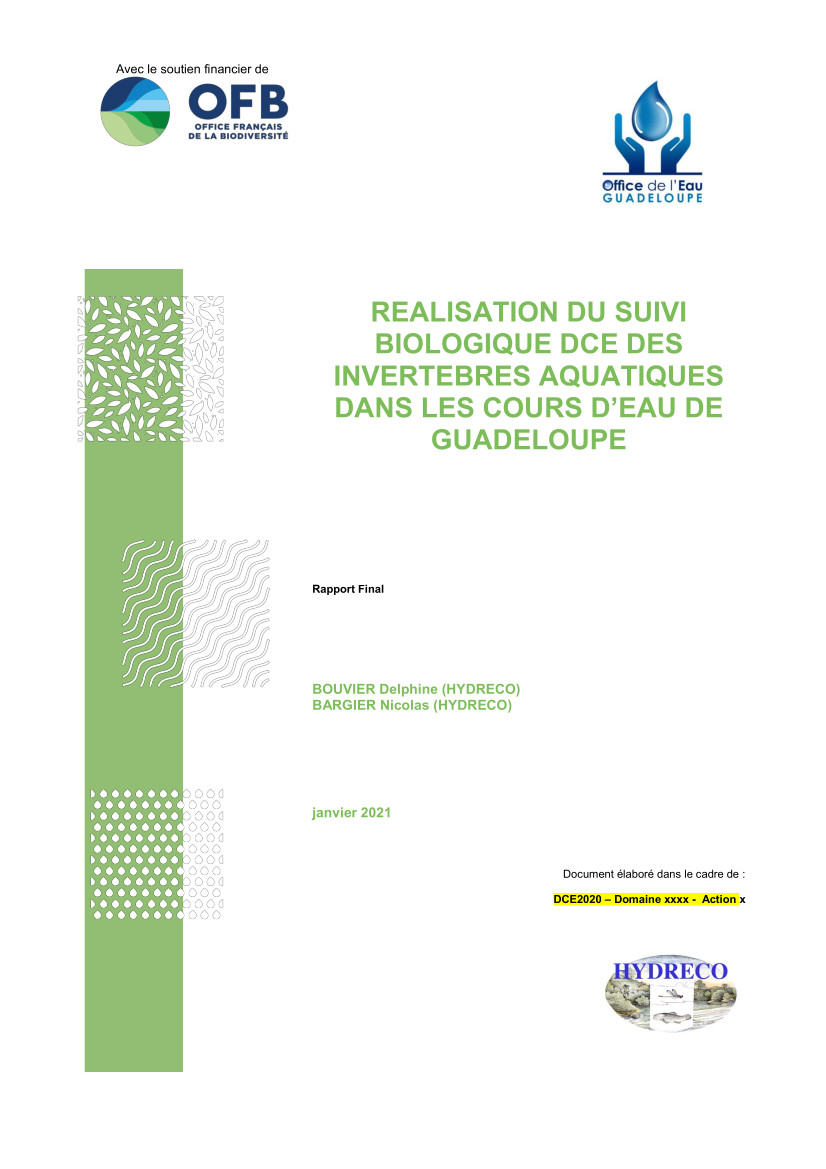 Avec le soutien financier de

OFB
OFFICE FRANÇAIS DE LA BIODIVERSITÉ

Office de l'Eau GUADELOUPE

REALISATION DU SUIVI BIOLOGIQUE DCE DES INVERTEBRES AQUATIQUES DANS LES COURS D'EAU DE GUADELOUPE

Rapport Final

BOUVIER Delphine (HYDRECO)
BARGIER Nicolas (HYDRECO)

janvier 2021

Document élaboré dans le cadre de :

DCE2020 – Domaine xxxx - Action x

HYDRECO